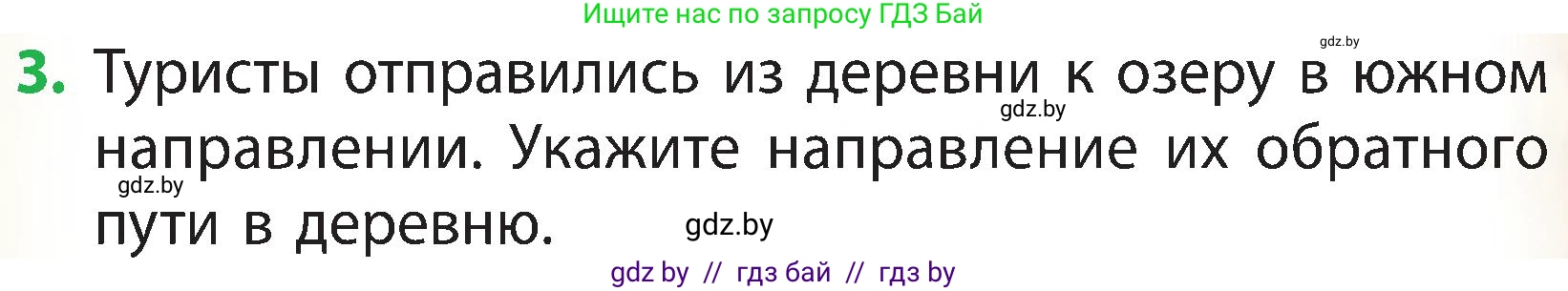 Ищите нас по запросу ГДЗ Бай

gdz.by

3. Туристы отправились из деревни к озеру в южном направлении. Укажите направление их обратного пути в деревню.

gdz.by

gdz.by

gdz.by

gdz by // гдз бай // гдз by